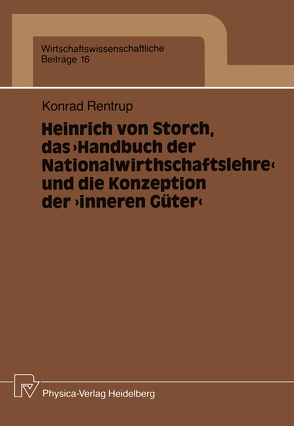 Wirtschaftswissenschaftliche
Beiträge 16

Konrad Rentrup

Heinrich von Storch, das ›Handbuch der Nationalwirthschaftslehre‹ und die Konzeption der ›inneren Güter‹

Physica-Verlag Heidelberg